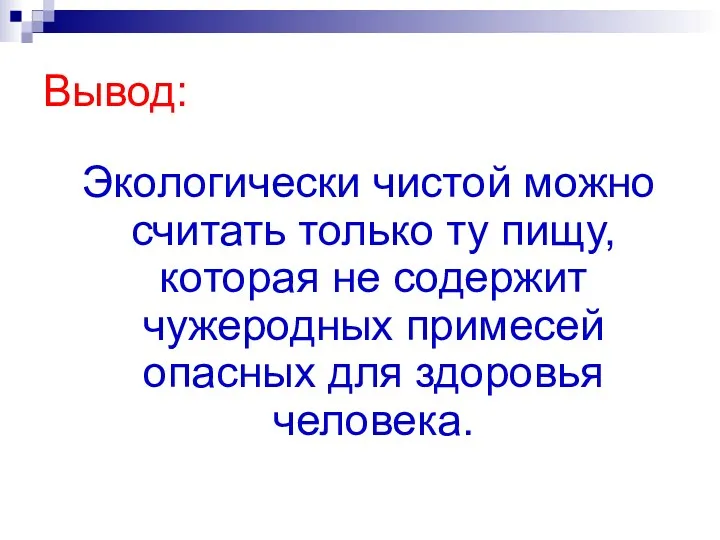 Вывод:

Экологически чистой можно считать только ту пищу, которая не содержит чужеродных примесей опасных для здоровья человека.